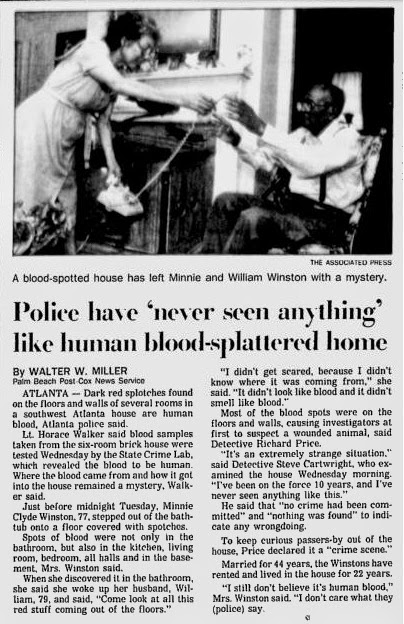 THE ASSOCIATED PRESS

A blood-spotted house has left Minnie and William Winston with a mystery.

Police have 'never seen anything' like human blood-splattered home

By WALTER W. MILLER
Palm Beach Post-Cox News Service

ATLANTA — Dark red splotches found on the floors and walls of several rooms in a southwest Atlanta house are human blood, Atlanta police said.

Lt. Horace Walker said blood samples taken from the six-room brick house were tested Wednesday by the State Crime Lab, which revealed the blood to be human. Where the blood came from and how it got into the house remained a mystery, Walker said.

Just before midnight Tuesday, Minnie Clyde Winston, 77, stepped out of the bathtub onto a floor covered with spotches.

Spots of blood were not only in the bathroom, but also in the kitchen, living room, bedroom, all halls and in the basement, Mrs. Winston said.

When she discovered it in the bathroom, she said she woke up her husband, William, 79, and said, "Come look at all this red stuff coming out of the floors."

"I didn't get scared, because I didn't know where it was coming from," she said. "It didn't look like blood and it didn't smell like blood."

Most of the blood spots were on the floors and walls, causing investigators at first to suspect a wounded animal, said Detective Richard Price.

"It's an extremely strange situation," said Detective Steve Cartwright, who examined the house Wednesday morning. "I've been on the force 10 years, and I've never seen anything like this."

He said that "no crime had been committed" and "nothing was found" to indicate any wrongdoing.

To keep curious passers-by out of the house, Price declared it a "crime scene."

Married for 44 years, the Winstons have rented and lived in the house for 22 years.

"I still don't believe it's human blood," Mrs. Winston said. "I don't care what they (police) say.